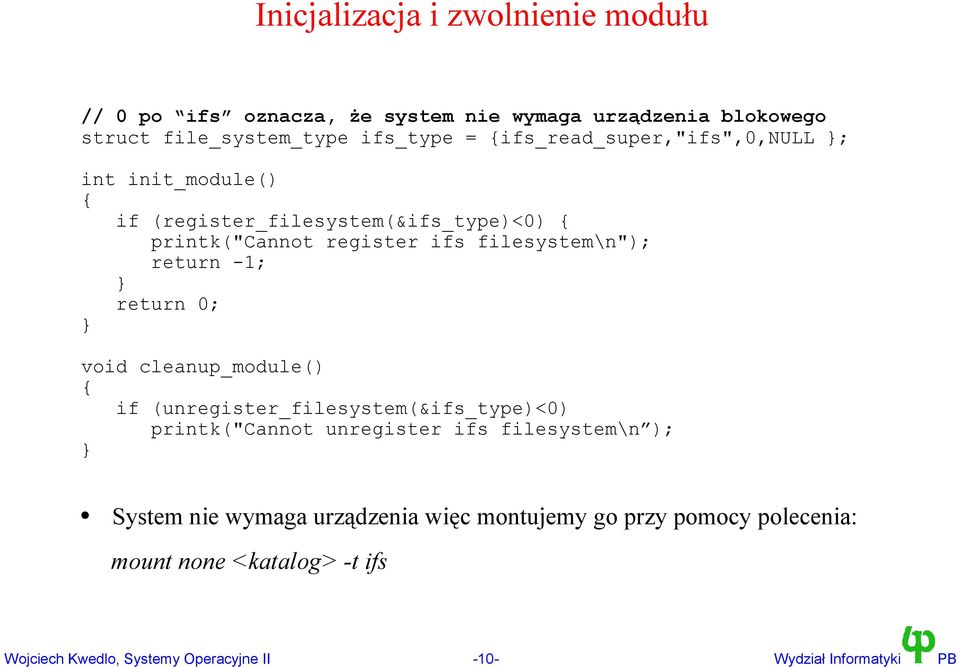 Inicjalizacja i zwolnienie modułu

// 0 po “ifs” oznacza, że system nie wymaga urządzenia blokowego
struct file_system_type ifs_type = {ifs_read_super,"ifs",0,NULL };

int init_module()
{
  if (register_filesystem(&ifs_type)<0) {
    printk("Cannot register ifs filesystem\n");
    return -1;
  }
  return 0;
}

void cleanup_module()
{
  if (unregister_filesystem(&ifs_type)<0)
    printk("Cannot unregister ifs filesystem\n”);
}

• System nie wymaga urządzenia więc montujemy go przy pomocy polecenia:

mount none <katalog> -t ifs

Wojciech Kwedlo, Systemy Operacyjne II -10- Wydział Informatyki PB